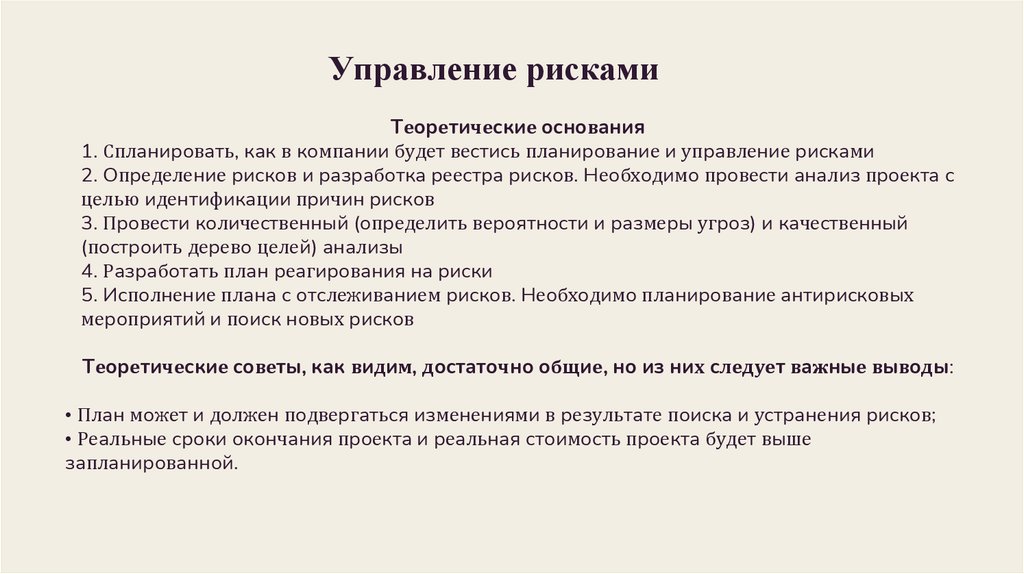 Управление рисками

Теоретические основания

1. Спланировать, как в компании будет вестись планирование и управление рисками
2. Определение рисков и разработка реестра рисков. Необходимо провести анализ проекта с целью идентификации причин рисков
3. Провести количественный (определить вероятности и размеры угроз) и качественный (построить дерево целей) анализы
4. Разработать план реагирования на риски
5. Исполнение плана с отслеживанием рисков. Необходимо планирование антирисковых мероприятий и поиск новых рисков

Теоретические советы, как видим, достаточно общие, но из них следует важные выводы:

• План может и должен подвергаться изменениями в результате поиска и устранения рисков;
• Реальные сроки окончания проекта и реальная стоимость проекта будет выше запланированной.